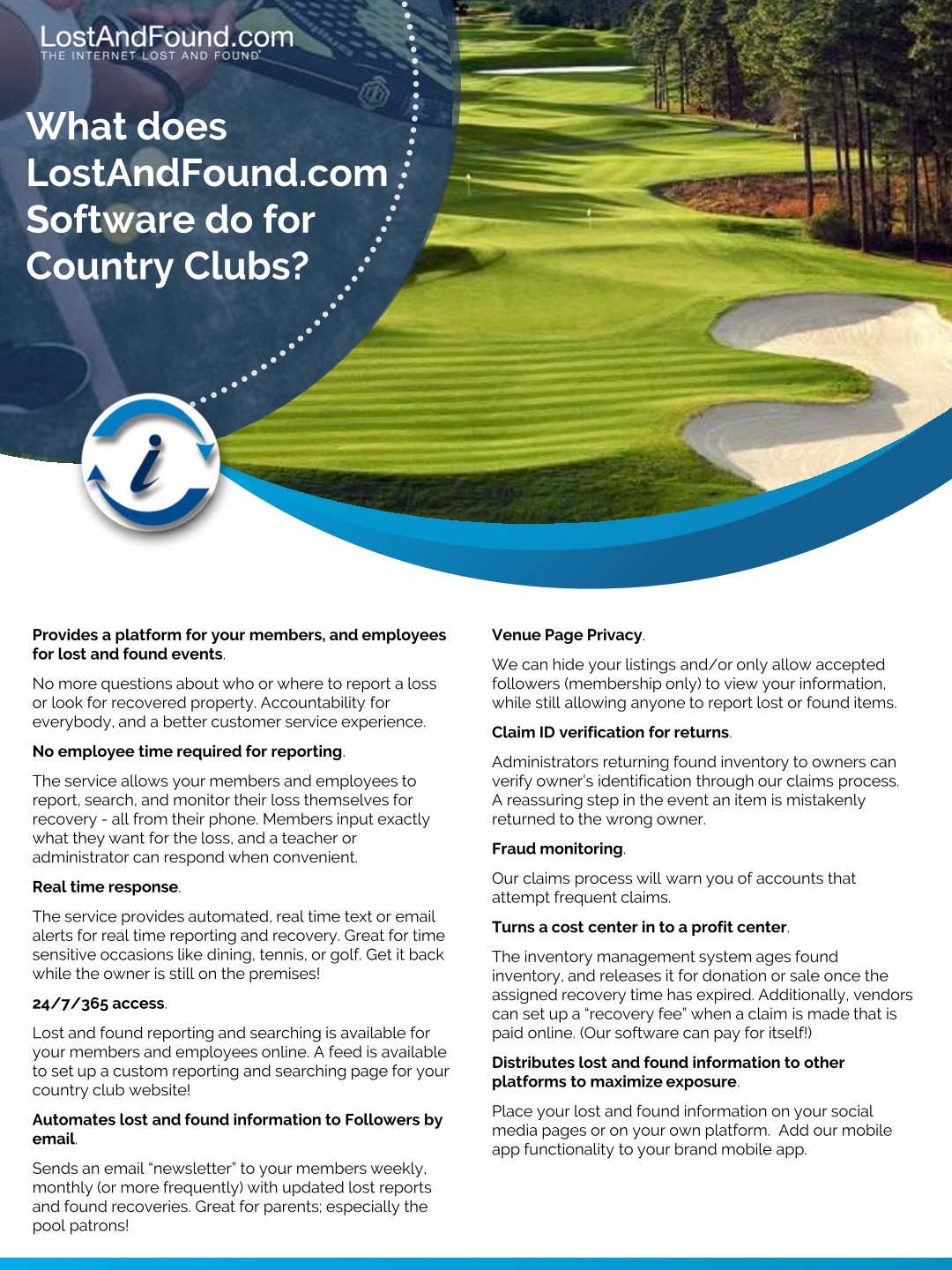 LostAndFound.com
THE INTERNET LOST AND FOUND

What does LostAndFound.com Software do for Country Clubs?

i

Provides a platform for your members, and employees for lost and found events.

No more questions about who or where to report a loss or look for recovered property. Accountability for everybody, and a better customer service experience.

No employee time required for reporting.

The service allows your members and employees to report, search, and monitor their loss themselves for recovery - all from their phone. Members input exactly what they want for the loss, and a teacher or administrator can respond when convenient.

Real time response.

The service provides automated, real time text or email alerts for real time reporting and recovery. Great for time sensitive occasions like dining, tennis, or golf. Get it back while the owner is still on the premises!

24/7/365 access.

Lost and found reporting and searching is available for your members and employees online. A feed is available to set up a custom reporting and searching page for your country club website!

Automates lost and found information to Followers by email.

Sends an email "newsletter" to your members weekly, monthly (or more frequently) with updated lost reports and found recoveries. Great for parents; especially the pool patrons!

Venue Page Privacy.

We can hide your listings and/or only allow accepted followers (membership only) to view your information, while still allowing anyone to report lost or found items.

Claim ID verification for returns.

Administrators returning found inventory to owners can verify owner's identification through our claims process. A reassuring step in the event an item is mistakenly returned to the wrong owner.

Fraud monitoring.

Our claims process will warn you of accounts that attempt frequent claims.

Turns a cost center in to a profit center.

The inventory management system ages found inventory, and releases it for donation or sale once the assigned recovery time has expired. Additionally, vendors can set up a "recovery fee" when a claim is made that is paid online. (Our software can pay for itself!)

Distributes lost and found information to other platforms to maximize exposure.

Place your lost and found information on your social media pages or on your own platform. Add our mobile app functionality to your brand mobile app.